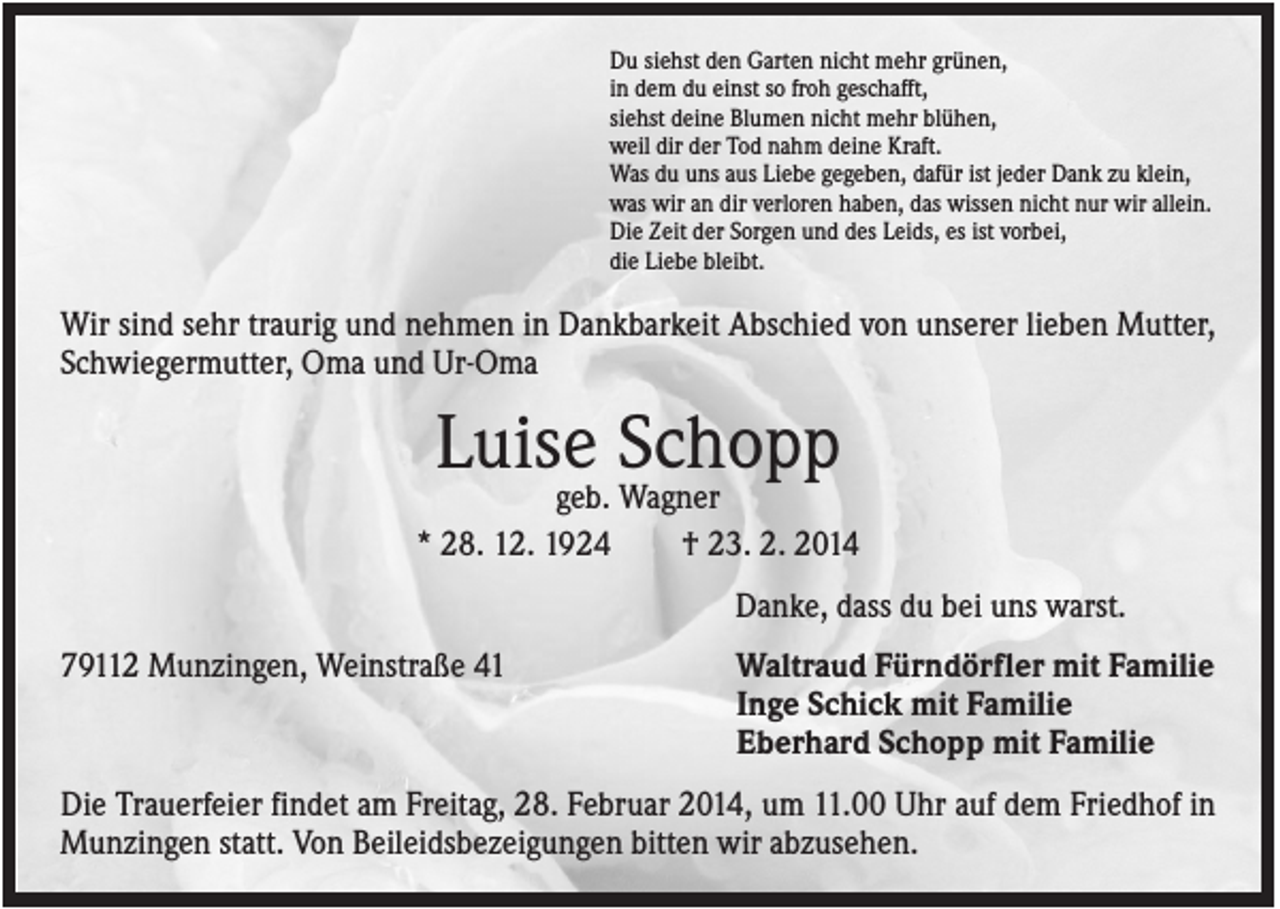 Du siehst den Garten nicht mehr grünen,
in dem du einst so froh geschafft,
siehst deine Blumen nicht mehr blühen,
weil dir der Tod nahm deine Kraft.
Was du uns aus Liebe gegeben, dafür ist jeder Dank zu klein,
was wir an dir verloren haben, das wissen nicht nur wir allein.
Die Zeit der Sorgen und des Leids, es ist vorbei,
die Liebe bleibt.

Wir sind sehr traurig und nehmen in Dankbarkeit Abschied von unserer lieben Mutter, Schwiegermutter, Oma und Ur-Oma

Luise Schopp
geb. Wagner
* 28. 12. 1924 † 23. 2. 2014

Danke, dass du bei uns warst.

79112 Munzingen, Weinstraße 41

Waltraud Fürndörfler mit Familie
Inge Schick mit Familie
Eberhard Schopp mit Familie

Die Trauerfeier findet am Freitag, 28. Februar 2014, um 11.00 Uhr auf dem Friedhof in Munzingen statt. Von Beileidsbezeigungen bitten wir abzusehen.